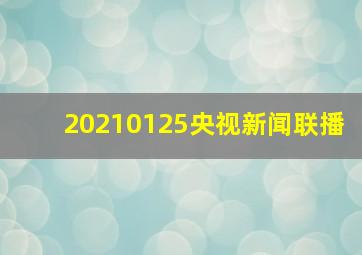 20210125央视新闻联播